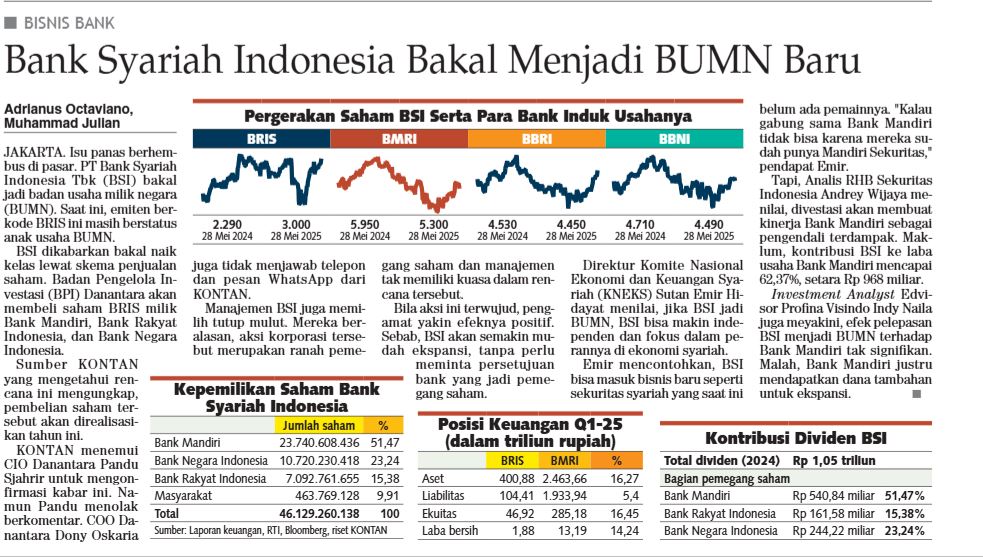 BISNIS BANK

Bank Syariah Indonesia Bakal Menjadi BUMN Baru

Adrianus Octaviano, Muhammad Julian

JAKARTA. Isu panas berhembus di pasar. PT Bank Syariah Indonesia Tbk (BSI) bakal jadi badan usaha milik negara (BUMN). Saat ini, emiten berkode BRIS ini masih berstatus anak usaha BUMN.

BSI dikabarkan bakal naik kelas lewat skema penjualan saham. Badan Pengelola Investasi (BPI) Danantara akan membeli saham BRIS milik Bank Mandiri, Bank Rakyat Indonesia, dan Bank Negara Indonesia.

Sumber KONTAN yang mengetahui rencana ini mengungkap, pembelian saham tersebut akan direalisasikan tahun ini.

KONTAN menemui CIO Danantara Pandu Sjahrir untuk mengonfirmasi kabar ini. Namun Pandu menolak berkomentar. COO Danantara Dony Oskaria juga tidak menjawab telepon dan pesan WhatsApp dari KONTAN.

Manajemen BSI juga memilih tutup mulut. Mereka beralasan, aksi korporasi tersebut merupakan ranah pemegang saham dan manajemen tak memiliki kuasa dalam rencana tersebut.

Bila aksi ini terwujud, pengamat yakin efeknya positif. Sebab, BSI akan semakin mudah ekspansi, tanpa perlu meminta persetujuan bank yang jadi pemegang saham.

Direktur Komite Nasional Ekonomi dan Keuangan Syariah (KNEKS) Sutan Emir Hidayat menilai, jika BSI jadi BUMN, BSI bisa makin independen dan fokus dalam perannya di ekonomi syariah.

Emir mencontohkan, BSI bisa masuk bisnis baru seperti sekuritas syariah yang saat ini belum ada pemainnya. "Kalau gabung sama Bank Mandiri tidak bisa karena mereka sudah punya Mandiri Sekuritas," pendapat Emir.

Tapi, Analis RHB Sekuritas Indonesia Andrey Wijaya menilai, divestasi akan membuat kinerja Bank Mandiri sebagai pengendali terdampak. Maklum, kontribusi BSI ke laba usaha Bank Mandiri mencapai 62,37%, setara Rp 968 miliar.

Investment Analyst Edvisor Profina Visindo Indy Naila juga meyakini, efek pelepasan BSI menjadi BUMN terhadap Bank Mandiri tak signifikan. Malah, Bank Mandiri justru mendapatkan dana tambahan untuk ekspansi.

Pergerakan Saham BSI Serta Para Bank Induk Usahanya

BRIS
2.290 28 Mei 2024
3.000 28 Mei 2025

BMRI
5.950 28 Mei 2024
5.300 28 Mei 2025

BBRI
4.530 28 Mei 2024
4.450 28 Mei 2025

BBNI
4.710 28 Mei 2024
4.490 28 Mei 2025

Kepemilikan Saham Bank Syariah Indonesia

| | Jumlah saham | % |
|---|---|---|
| Bank Mandiri | 23.740.608.436 | 51,47 |
| Bank Negara Indonesia | 10.720.230.418 | 23,24 |
| Bank Rakyat Indonesia | 7.092.761.655 | 15,38 |
| Masyarakat | 463.769.128 | 9,91 |
| Total | 46.129.260.138 | 100 |

Sumber: Laporan keuangan, RTI, Bloomberg, riset KONTAN

Posisi Keuangan Q1-25 (dalam triliun rupiah)

| | BRIS | BMRI | % |
|---|---|---|---|
| Aset | 400,88 | 2.463,66 | 16,27 |
| Liabilitas | 104,41 | 1.933,94 | 5,4 |
| Ekuitas | 46,92 | 285,18 | 16,45 |
| Laba bersih | 1,88 | 13,19 | 14,24 |

Kontribusi Dividen BSI

| Total dividen (2024) | Rp 1,05 triliun | |
|---|---|---|
| Bagian pemegang saham | | |
| Bank Mandiri | Rp 540,84 miliar | 51,47% |
| Bank Rakyat Indonesia | Rp 161,58 miliar | 15,38% |
| Bank Negara Indonesia | Rp 244,22 miliar | 23,24% |